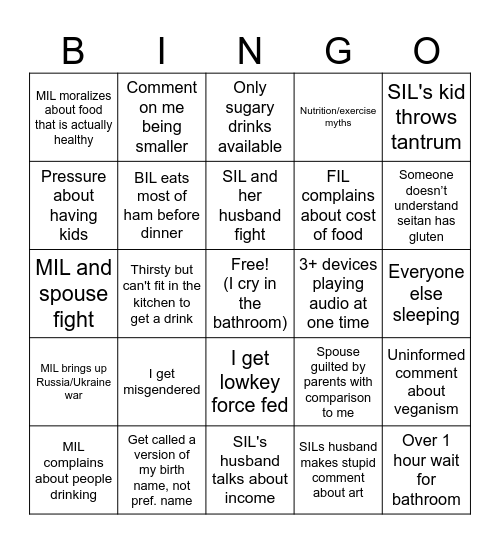 | B | I | N | G | O |
|---|---|---|---|---|
| MIL moralizes about food that is actually healthy | Comment on me being smaller | Only sugary drinks available | Nutrition/exercise myths | SIL's kid throws tantrum |
| Pressure about having kids | BIL eats most of ham before dinner | SIL and her husband fight | FIL complains about cost of food | Someone doesn't understand seitan has gluten |
| MIL and spouse fight | Thirsty but can't fit in the kitchen to get a drink | Free! (I cry in the bathroom) | 3+ devices playing audio at one time | Everyone else sleeping |
| MIL brings up Russia/Ukraine war | I get misgendered | I get lowkey force fed | Spouse guilted by parents with comparison to me | Uninformed comment about veganism |
| MIL complains about people drinking | Get called a version of my birth name, not pref. name | SIL's husband talks about income | SILs husband makes stupid comment about art | Over 1 hour wait for bathroom |